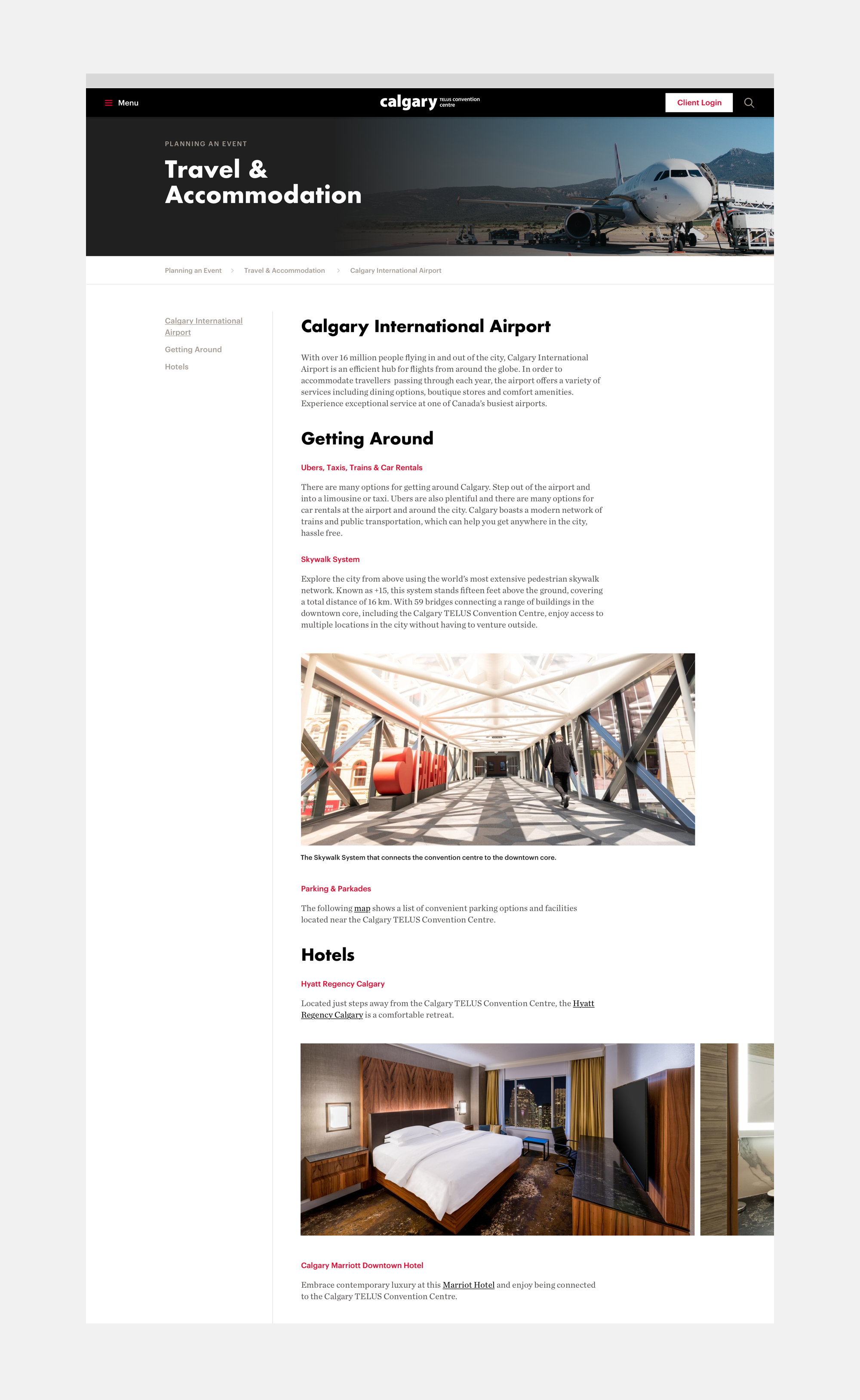 Menu

calgary TELUS convention centre

Client Login

PLANNING AN EVENT

Travel & Accommodation

Planning an Event > Travel & Accommodation > Calgary International Airport

Calgary International Airport

Getting Around

Hotels

Calgary International Airport

With over 16 million people flying in and out of the city, Calgary International Airport is an efficient hub for flights from around the globe. In order to accommodate travellers passing through each year, the airport offers a variety of services including dining options, boutique stores and comfort amenities. Experience exceptional service at one of Canada's busiest airports.

Getting Around

Ubers, Taxis, Trains & Car Rentals

There are many options for getting around Calgary. Step out of the airport and into a limousine or taxi. Ubers are also plentiful and there are many options for car rentals at the airport and around the city. Calgary boasts a modern network of trains and public transportation, which can help you get anywhere in the city, hassle free.

Skywalk System

Explore the city from above using the world's most extensive pedestrian skywalk network. Known as +15, this system stands fifteen feet above the ground, covering a total distance of 16 km. With 59 bridges connecting a range of buildings in the downtown core, including the Calgary TELUS Convention Centre, enjoy access to multiple locations in the city without having to venture outside.

The Skywalk System that connects the convention centre to the downtown core.

Parking & Parkades

The following map shows a list of convenient parking options and facilities located near the Calgary TELUS Convention Centre.

Hotels

Hyatt Regency Calgary

Located just steps away from the Calgary TELUS Convention Centre, the Hyatt Regency Calgary is a comfortable retreat.

Calgary Marriott Downtown Hotel

Embrace contemporary luxury at this Marriot Hotel and enjoy being connected to the Calgary TELUS Convention Centre.